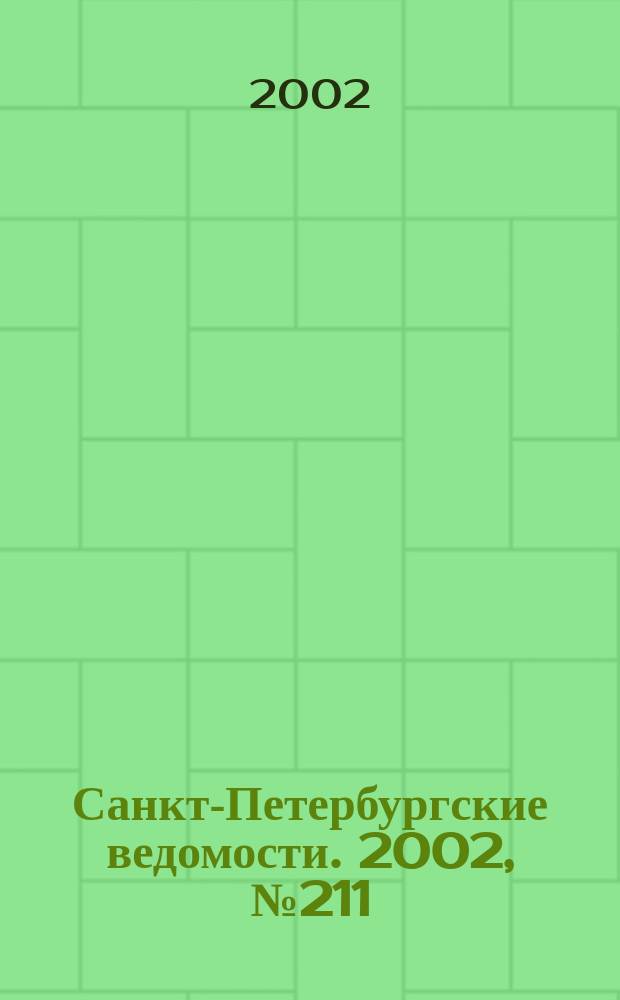 2002

Санкт-Петербургские ведомости. 2002, №211